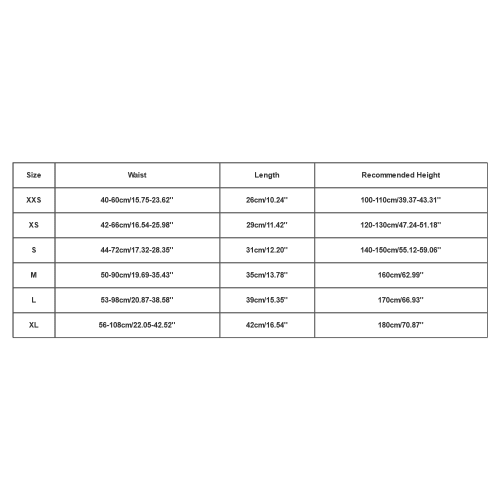 | Size | Waist | Length | Recommended Height |
|---|---|---|---|
| XXS | 40-60cm/15.75-23.62'' | 26cm/10.24'' | 100-110cm/39.37-43.31'' |
| XS | 42-66cm/16.54-25.98'' | 29cm/11.42'' | 120-130cm/47.24-51.18'' |
| S | 44-72cm/17.32-28.35'' | 31cm/12.20'' | 140-150cm/55.12-59.06'' |
| M | 50-90cm/19.69-35.43'' | 35cm/13.78'' | 160cm/62.99'' |
| L | 53-98cm/20.87-38.58'' | 39cm/15.35'' | 170cm/66.93'' |
| XL | 56-108cm/22.05-42.52'' | 42cm/16.54'' | 180cm/70.87'' |